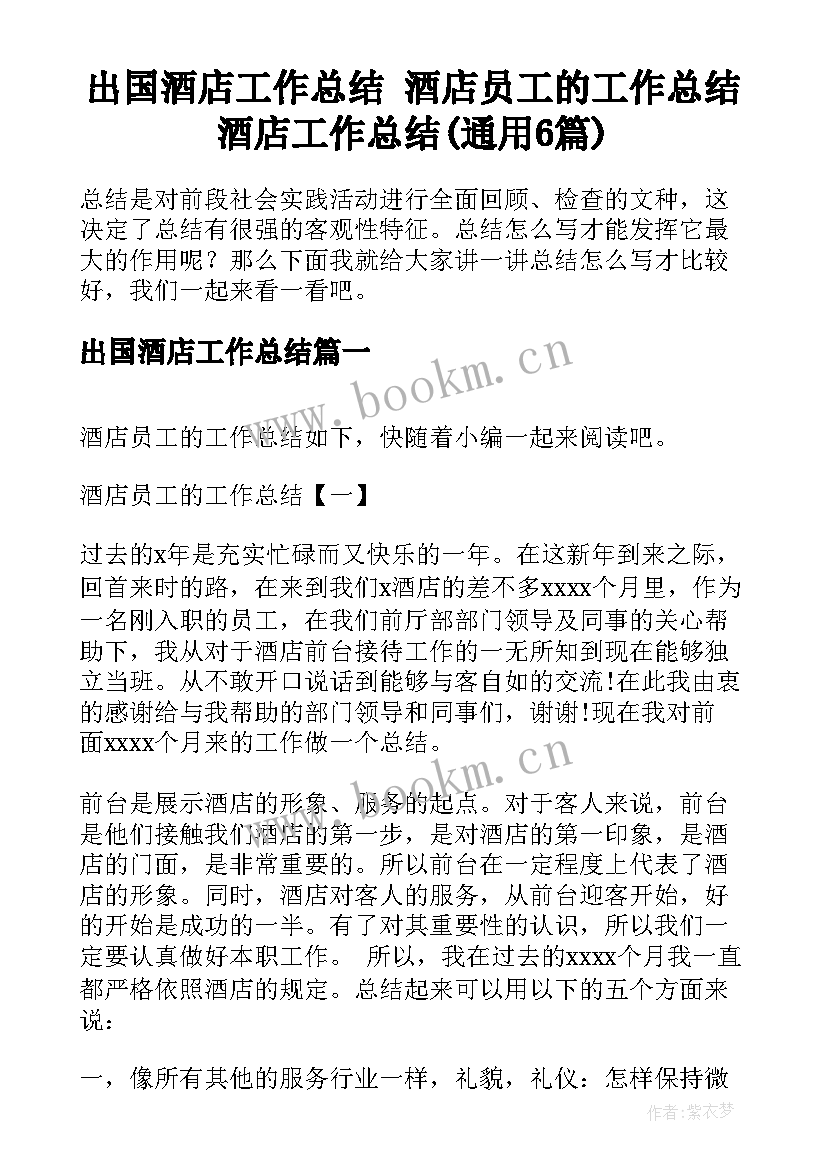 出国酒店工作总结 酒店员工的工作总结 酒店工作总结(通用6篇)

总结是对前段社会实践活动进行全面回顾、检查的文种，这决定了总结有很强的客观性特征。总结怎么写才能发挥它最大的作用呢？那么下面我就给大家讲一讲总结怎么写才比较好，我们一起来看一看吧。

出国酒店工作总结篇一

www.bookm.cn

酒店员工的工作总结如下，快随着小编一起来阅读吧。

酒店员工的工作总结【一】

过去的x年是充实忙碌而又快乐的一年。在这新年到来之际，回首来时的路，在来到我们x酒店的差不多xxxx个月里，作为一名刚入职的员工，在我们前厅部部门领导及同事的关心帮助下，我从对于酒店前台接待工作的一无所知到现在能够独立当班。从不敢开口说话到能够与客自如的交流!在此我由衷的感谢给与我帮助的部门领导和同事们，谢谢!现在我对前面xxxx个月来的工作做一个总结。

www.bookm.cn

前台是展示酒店的形象、服务的起点。对于客人来说，前台是他们接触我们酒店的第一步，是对酒店的第一印象，是酒店的门面，是非常重要的。所以前台在一定程度上代表了酒店的形象。同时，酒店对客人的服务，从前台迎客开始，好的开始是成功的一半。有了对其重要性的认识，所以我们一定要认真做好本职工作。 所以，我在过去的xxxx个月我一直都严格依照酒店的规定。总结起来可以用以下的五个方面来说:

一，像所有其他的服务行业一样，礼貌，礼仪：怎样保持微

作者：紫衣梦